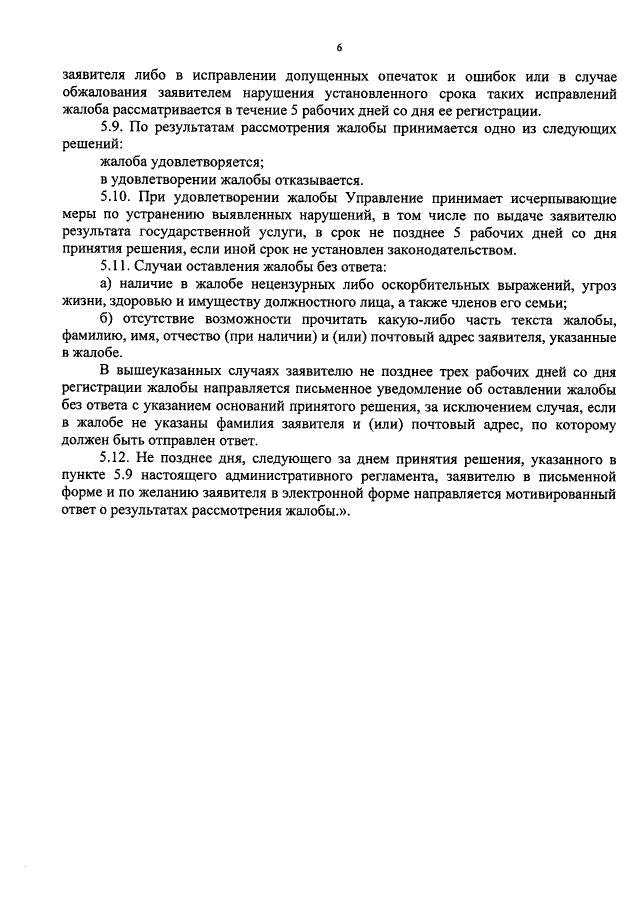 6

заявителя либо в исправлении допущенных опечаток и ошибок или в случае обжалования заявителем нарушения установленного срока таких исправлений жалоба рассматривается в течение 5 рабочих дней со дня ее регистрации.

5.9. По результатам рассмотрения жалобы принимается одно из следующих решений:

жалоба удовлетворяется;

в удовлетворении жалобы отказывается.

5.10. При удовлетворении жалобы Управление принимает исчерпывающие меры по устранению выявленных нарушений, в том числе по выдаче заявителю результата государственной услуги, в срок не позднее 5 рабочих дней со дня принятия решения, если иной срок не установлен законодательством.

5.11. Случаи оставления жалобы без ответа:

а) наличие в жалобе нецензурных либо оскорбительных выражений, угроз жизни, здоровью и имуществу должностного лица, а также членов его семьи;

б) отсутствие возможности прочитать какую-либо часть текста жалобы, фамилию, имя, отчество (при наличии) и (или) почтовый адрес заявителя, указанные в жалобе.

В вышеуказанных случаях заявителю не позднее трех рабочих дней со дня регистрации жалобы направляется письменное уведомление об оставлении жалобы без ответа с указанием оснований принятого решения, за исключением случая, если в жалобе не указаны фамилия заявителя и (или) почтовый адрес, по которому должен быть отправлен ответ.

5.12. Не позднее дня, следующего за днем принятия решения, указанного в пункте 5.9 настоящего административного регламента, заявителю в письменной форме и по желанию заявителя в электронной форме направляется мотивированный ответ о результатах рассмотрения жалобы.».